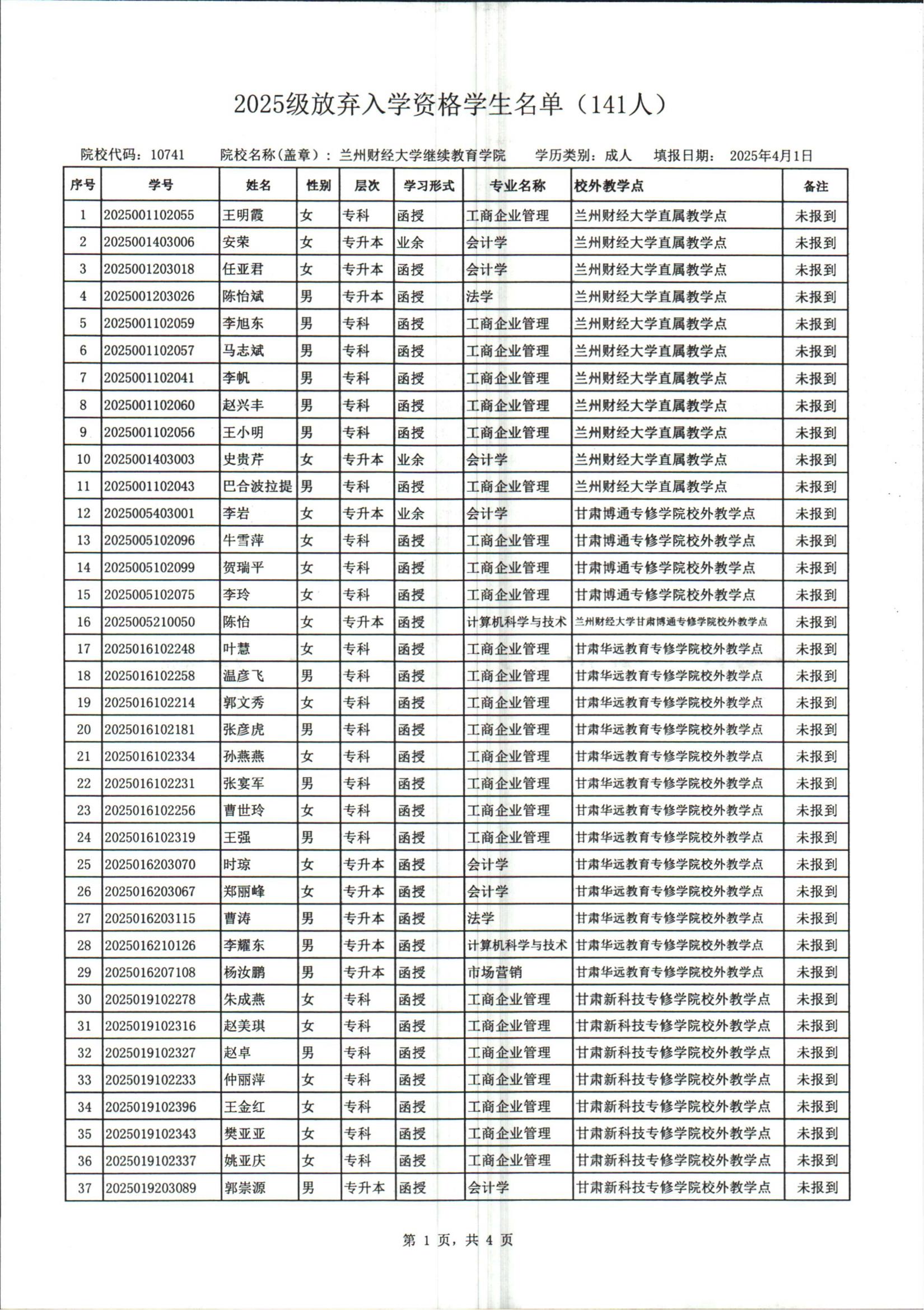 2025级放弃入学资格学生名单（141人）

院校代码：10741　　院校名称（盖章）：兰州财经大学继续教育学院　　学历类别：成人　　填报日期：　2025年4月1日

| 序号 | 学号 | 姓名 | 性别 | 层次 | 学习形式 | 专业名称 | 校外教学点 | 备注 |
|---|---|---|---|---|---|---|---|---|
| 1 | 2025001102055 | 王明霞 | 女 | 专科 | 函授 | 工商企业管理 | 兰州财经大学直属教学点 | 未报到 |
| 2 | 2025001403006 | 安荣 | 女 | 专升本 | 业余 | 会计学 | 兰州财经大学直属教学点 | 未报到 |
| 3 | 2025001203018 | 任亚君 | 女 | 专升本 | 函授 | 会计学 | 兰州财经大学直属教学点 | 未报到 |
| 4 | 2025001203026 | 陈怡斌 | 男 | 专升本 | 函授 | 法学 | 兰州财经大学直属教学点 | 未报到 |
| 5 | 2025001102059 | 李旭东 | 男 | 专科 | 函授 | 工商企业管理 | 兰州财经大学直属教学点 | 未报到 |
| 6 | 2025001102057 | 马志斌 | 男 | 专科 | 函授 | 工商企业管理 | 兰州财经大学直属教学点 | 未报到 |
| 7 | 2025001102041 | 李帆 | 男 | 专科 | 函授 | 工商企业管理 | 兰州财经大学直属教学点 | 未报到 |
| 8 | 2025001102060 | 赵兴丰 | 男 | 专科 | 函授 | 工商企业管理 | 兰州财经大学直属教学点 | 未报到 |
| 9 | 2025001102056 | 王小明 | 男 | 专科 | 函授 | 工商企业管理 | 兰州财经大学直属教学点 | 未报到 |
| 10 | 2025001403003 | 史贵芹 | 女 | 专升本 | 业余 | 会计学 | 兰州财经大学直属教学点 | 未报到 |
| 11 | 2025001102043 | 巴合波拉提 | 男 | 专科 | 函授 | 工商企业管理 | 兰州财经大学直属教学点 | 未报到 |
| 12 | 2025005403001 | 李岩 | 女 | 专升本 | 业余 | 会计学 | 甘肃博通专修学院校外教学点 | 未报到 |
| 13 | 2025005102096 | 牛雪萍 | 女 | 专科 | 函授 | 工商企业管理 | 甘肃博通专修学院校外教学点 | 未报到 |
| 14 | 2025005102099 | 贺瑞平 | 女 | 专科 | 函授 | 工商企业管理 | 甘肃博通专修学院校外教学点 | 未报到 |
| 15 | 2025005102075 | 李玲 | 女 | 专科 | 函授 | 工商企业管理 | 甘肃博通专修学院校外教学点 | 未报到 |
| 16 | 2025005210050 | 陈怡 | 女 | 专升本 | 函授 | 计算机科学与技术 | 兰州财经大学甘肃博通专修学院校外教学点 | 未报到 |
| 17 | 2025016102248 | 叶慧 | 女 | 专科 | 函授 | 工商企业管理 | 甘肃华远教育专修学院校外教学点 | 未报到 |
| 18 | 2025016102258 | 温彦飞 | 男 | 专科 | 函授 | 工商企业管理 | 甘肃华远教育专修学院校外教学点 | 未报到 |
| 19 | 2025016102214 | 郭文秀 | 女 | 专科 | 函授 | 工商企业管理 | 甘肃华远教育专修学院校外教学点 | 未报到 |
| 20 | 2025016102181 | 张彦虎 | 男 | 专科 | 函授 | 工商企业管理 | 甘肃华远教育专修学院校外教学点 | 未报到 |
| 21 | 2025016102334 | 孙燕燕 | 女 | 专科 | 函授 | 工商企业管理 | 甘肃华远教育专修学院校外教学点 | 未报到 |
| 22 | 2025016102231 | 张宴军 | 男 | 专科 | 函授 | 工商企业管理 | 甘肃华远教育专修学院校外教学点 | 未报到 |
| 23 | 2025016102256 | 曹世玲 | 女 | 专科 | 函授 | 工商企业管理 | 甘肃华远教育专修学院校外教学点 | 未报到 |
| 24 | 2025016102319 | 王强 | 男 | 专科 | 函授 | 工商企业管理 | 甘肃华远教育专修学院校外教学点 | 未报到 |
| 25 | 2025016203070 | 时琼 | 女 | 专升本 | 函授 | 会计学 | 甘肃华远教育专修学院校外教学点 | 未报到 |
| 26 | 2025016203067 | 郑丽峰 | 女 | 专升本 | 函授 | 会计学 | 甘肃华远教育专修学院校外教学点 | 未报到 |
| 27 | 2025016203115 | 曹涛 | 男 | 专升本 | 函授 | 法学 | 甘肃华远教育专修学院校外教学点 | 未报到 |
| 28 | 2025016210126 | 李耀东 | 男 | 专升本 | 函授 | 计算机科学与技术 | 甘肃华远教育专修学院校外教学点 | 未报到 |
| 29 | 2025016207108 | 杨汝鹏 | 男 | 专升本 | 函授 | 市场营销 | 甘肃华远教育专修学院校外教学点 | 未报到 |
| 30 | 2025019102278 | 朱成燕 | 女 | 专科 | 函授 | 工商企业管理 | 甘肃新科技专修学院校外教学点 | 未报到 |
| 31 | 2025019102316 | 赵美琪 | 女 | 专科 | 函授 | 工商企业管理 | 甘肃新科技专修学院校外教学点 | 未报到 |
| 32 | 2025019102327 | 赵卓 | 男 | 专科 | 函授 | 工商企业管理 | 甘肃新科技专修学院校外教学点 | 未报到 |
| 33 | 2025019102233 | 仲丽萍 | 女 | 专科 | 函授 | 工商企业管理 | 甘肃新科技专修学院校外教学点 | 未报到 |
| 34 | 2025019102396 | 王金红 | 女 | 专科 | 函授 | 工商企业管理 | 甘肃新科技专修学院校外教学点 | 未报到 |
| 35 | 2025019102343 | 樊亚亚 | 女 | 专科 | 函授 | 工商企业管理 | 甘肃新科技专修学院校外教学点 | 未报到 |
| 36 | 2025019102337 | 姚亚庆 | 女 | 专科 | 函授 | 工商企业管理 | 甘肃新科技专修学院校外教学点 | 未报到 |
| 37 | 2025019203089 | 郭崇源 | 男 | 专升本 | 函授 | 会计学 | 甘肃新科技专修学院校外教学点 | 未报到 |

第 1 页，共 4 页